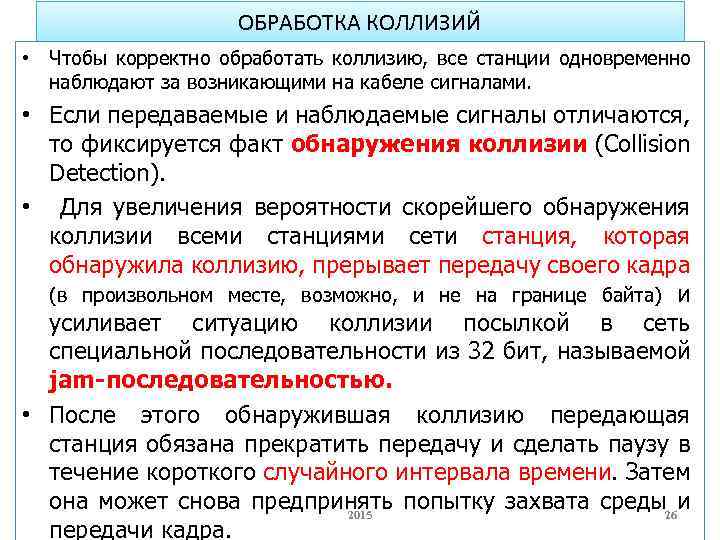 ОБРАБОТКА КОЛЛИЗИЙ

• Чтобы корректно обработать коллизию, все станции одновременно наблюдают за возникающими на кабеле сигналами.

• Если передаваемые и наблюдаемые сигналы отличаются, то фиксируется факт обнаружения коллизии (Collision Detection).

• Для увеличения вероятности скорейшего обнаружения коллизии всеми станциями сети станция, которая обнаружила коллизию, прерывает передачу своего кадра (в произвольном месте, возможно, и не на границе байта) и усиливает ситуацию коллизии посылкой в сеть специальной последовательности из 32 бит, называемой jam-последовательностью.

• После этого обнаружившая коллизию передающая станция обязана прекратить передачу и сделать паузу в течение короткого случайного интервала времени. Затем она может снова предпринять попытку захвата среды и передачи кадра.

2015

26